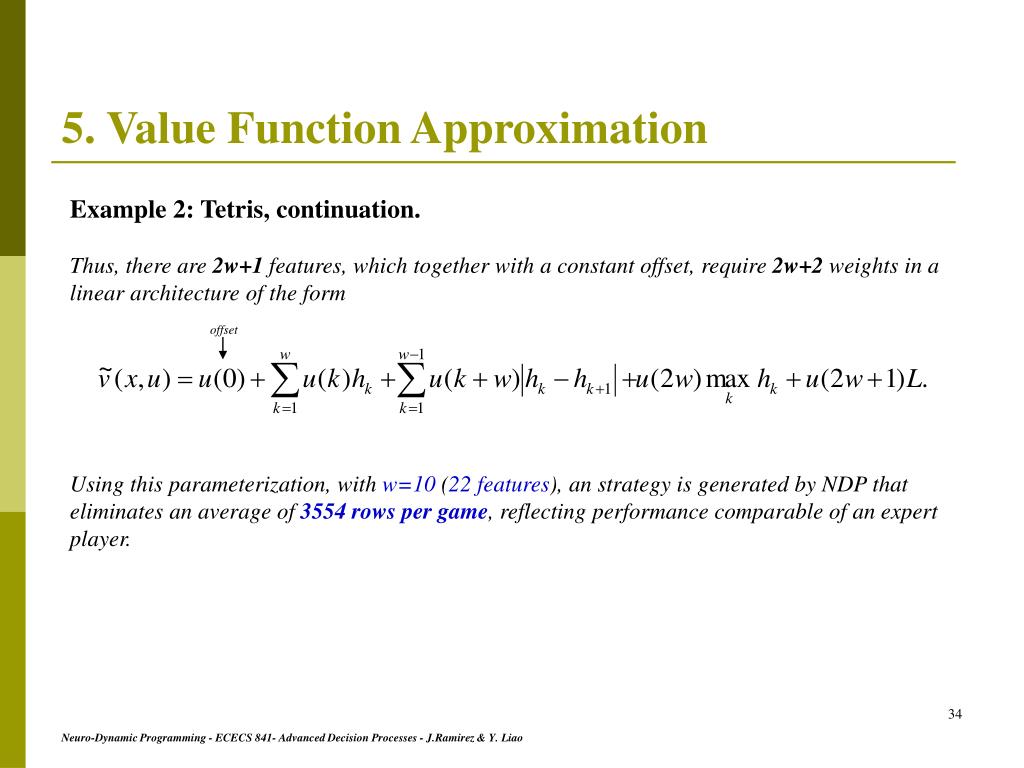 5. Value Function Approximation

Example 2: Tetris, continuation.

Thus, there are 2w+1 features, which together with a constant offset, require 2w+2 weights in a linear architecture of the form

offset

$\tilde{v}(x,u) = u(0) + \sum_{k=1}^{w} u(k)h_k + \sum_{k=1}^{w-1} u(k+w)\left|h_k - h_{k+1}\right| + u(2w)\max_k h_k + u(2w+1)L.$

Using this parameterization, with w=10 (22 features), an strategy is generated by NDP that eliminates an average of 3554 rows per game, reflecting performance comparable of an expert player.

34

Neuro-Dynamic Programming - ECECS 841- Advanced Decision Processes - J.Ramirez & Y. Liao